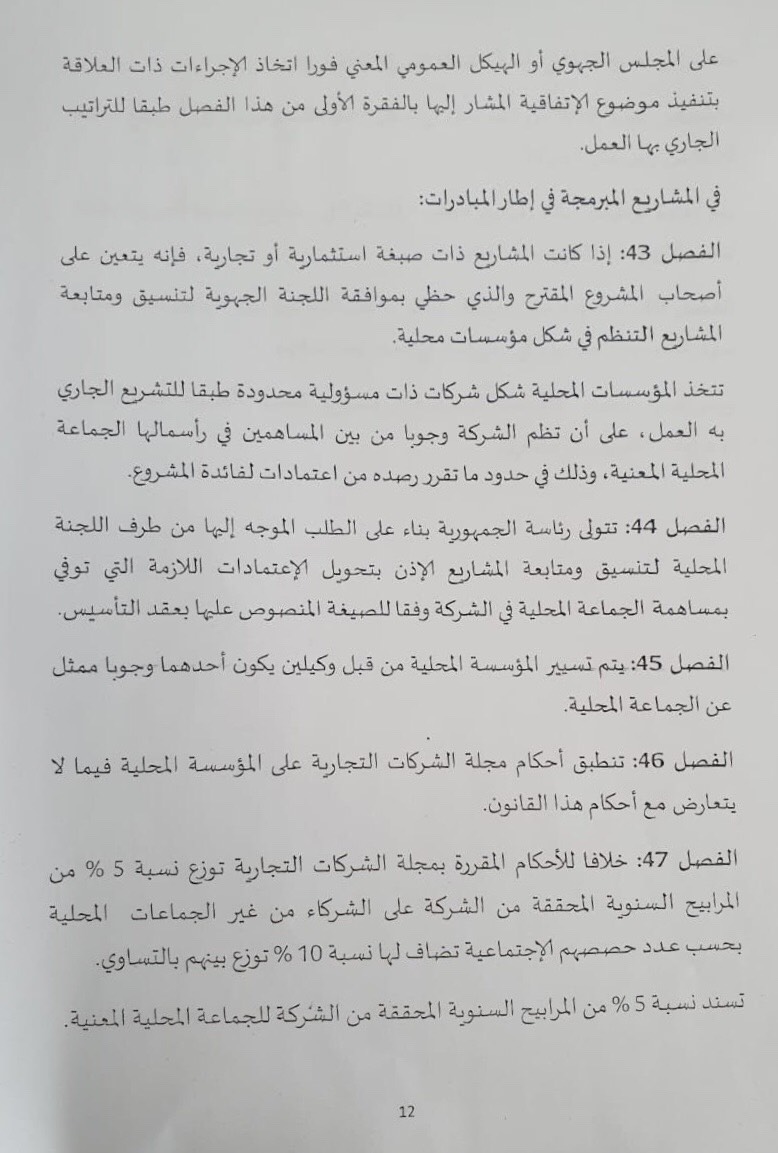 على المجلس الجهوي أو الهيكل العمومي المعني فورا اتخاذ الإجراءات ذات العلاقة بتنفيذ موضوع الإتفاقية المشار إليها بالفقرة الأولى من هذا الفصل طبقا للتراتيب الجاري بها العمل.

في المشاريع المبرمجة في إطار المبادرات:

الفصل 43: إذا كانت المشاريع ذات صبغة استثمارية أو تجارية، فإنه يتعين على أصحاب المشروع المقترح والذي حظي بموافقة اللجنة الجهوية لتنسيق ومتابعة المشاريع التنظم في شكل مؤسسات محلية.

تتخذ المؤسسات المحلية شكل شركات ذات مسؤولية محدودة طبقا للتشريع الجاري به العمل، على أن تظم الشركة وجوبا من بين المساهمين في رأسمالها الجماعة المحلية المعنية، وذلك في حدود ما تقرر رصده من اعتمادات لفائدة المشروع.

الفصل 44: تتولى رئاسة الجمهورية بناء على الطلب الموجه إليها من طرف اللجنة المحلية لتنسيق ومتابعة المشاريع الإذن بتحويل الإعتمادات اللازمة التي توفي بمساهمة الجماعة المحلية في الشركة وفقا للصيغة المنصوص عليها بعقد التأسيس.

الفصل 45: يتم تسيير المؤسسة المحلية من قبل وكيلين يكون أحدهما وجوبا ممثل عن الجماعة المحلية.

الفصل 46: تنطبق أحكام مجلة الشركات التجارية على المؤسسة المحلية فيما لا يتعارض مع أحكام هذا القانون.

الفصل 47: خلافا للأحكام المقررة بمجلة الشركات التجارية توزع نسبة 5 % من المرابيح السنوية المحققة من الشركة على الشركاء من غير الجماعات المحلية بحسب عدد حصصهم الإجتماعية تضاف لها نسبة 10 % توزع بينهم بالتساوي.

تسند نسبة 5 % من المرابيح السنوية المحققة من الشركة للجماعة المحلية المعنية.

12